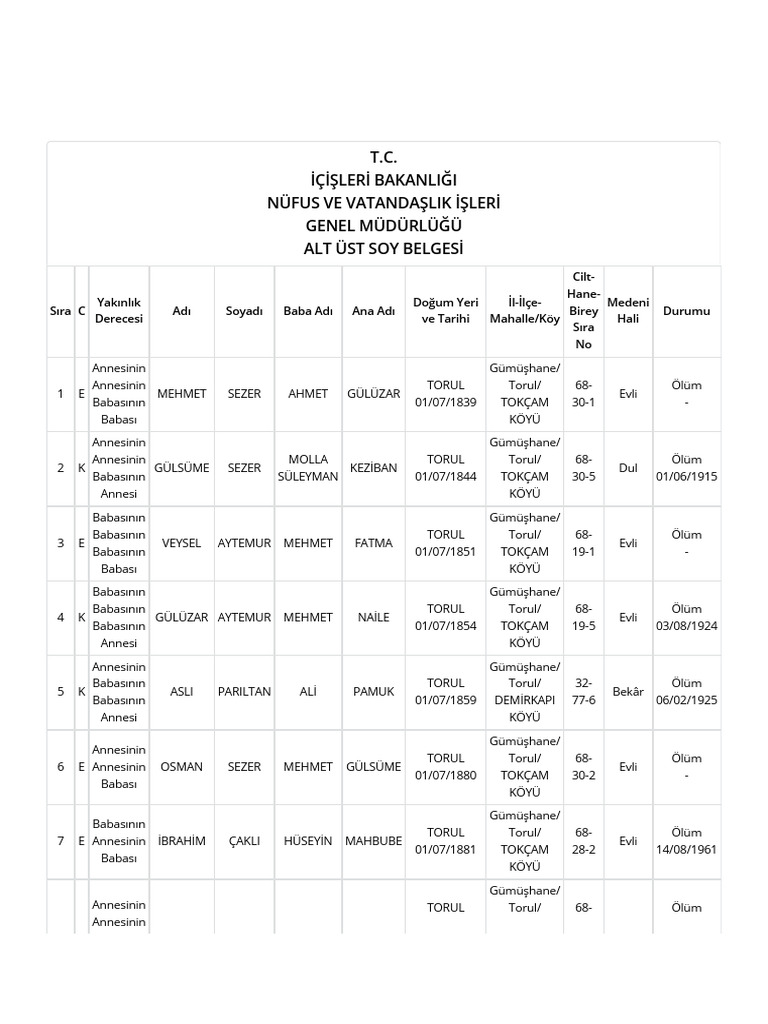 T.C.
İÇİŞLERİ BAKANLIĞI
NÜFUS VE VATANDAŞLIK İŞLERİ
GENEL MÜDÜRLÜĞÜ
ALT ÜST SOY BELGESİ

| Sıra | C | Yakınlık Derecesi | Adı | Soyadı | Baba Adı | Ana Adı | Doğum Yeri ve Tarihi | İl-İlçe-Mahalle/Köy | Cilt-Hane-Birey Sıra No | Medeni Hali | Durumu |
|---|---|---|---|---|---|---|---|---|---|---|---|
| 1 | E | Annesinin Annesinin Babasının Babası | MEHMET | SEZER | AHMET | GÜLÜZAR | TORUL 01/07/1839 | Gümüşhane/ Torul/ TOKÇAM KÖYÜ | 68-30-1 | Evli | Ölüm - |
| 2 | K | Annesinin Annesinin Babasının Annesi | GÜLSÜME | SEZER | MOLLA SÜLEYMAN | KEZİBAN | TORUL 01/07/1844 | Gümüşhane/ Torul/ TOKÇAM KÖYÜ | 68-30-5 | Dul | Ölüm 01/06/1915 |
| 3 | E | Babasının Babasının Babasının Babası | VEYSEL | AYTEMUR | MEHMET | FATMA | TORUL 01/07/1851 | Gümüşhane/ Torul/ TOKÇAM KÖYÜ | 68-19-1 | Evli | Ölüm - |
| 4 | K | Babasının Babasının Babasının Annesi | GÜLÜZAR | AYTEMUR | MEHMET | NAİLE | TORUL 01/07/1854 | Gümüşhane/ Torul/ TOKÇAM KÖYÜ | 68-19-5 | Evli | Ölüm 03/08/1924 |
| 5 | K | Annesinin Babasının Babasının Annesi | ASLI | PARILTAN | ALİ | PAMUK | TORUL 01/07/1859 | Gümüşhane/ Torul/ DEMİRKAPI KÖYÜ | 32-77-6 | Bekâr | Ölüm 06/02/1925 |
| 6 | E | Annesinin Annesinin Babası | OSMAN | SEZER | MEHMET | GÜLSÜME | TORUL 01/07/1880 | Gümüşhane/ Torul/ TOKÇAM KÖYÜ | 68-30-2 | Evli | Ölüm - |
| 7 | E | Babasının Annesinin Babası | İBRAHİM | ÇAKLI | HÜSEYİN | MAHBUBE | TORUL 01/07/1881 | Gümüşhane/ Torul/ TOKÇAM KÖYÜ | 68-28-2 | Evli | Ölüm 14/08/1961 |
| | | Annesinin Annesinin | | | | | TORUL | Gümüşhane/ Torul/ | 68- | | Ölüm |